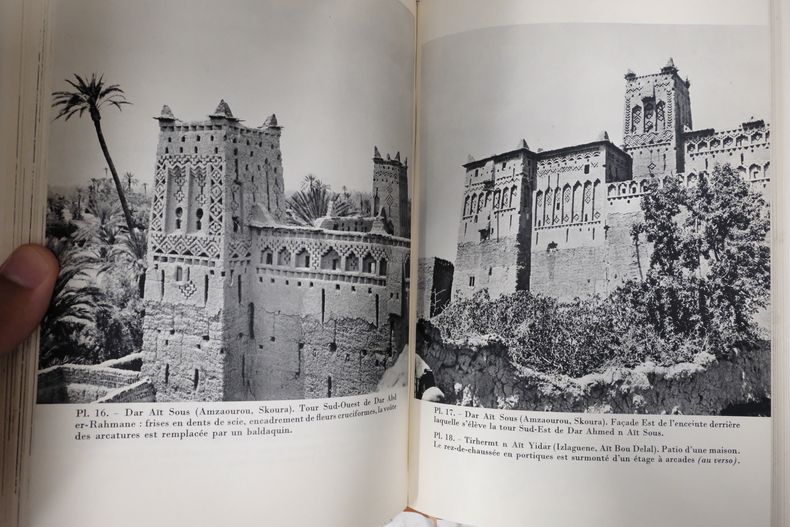 Pl. 16. – Dar Aït Sous (Amzaourou, Skoura). Tour Sud-Ouest de Dar Abd er-Rahmane : frises en dents de scie, encadrement de fleurs cruciformes, la voûte des arcatures est remplacée par un baldaquin.

Pl. 17. – Dar Aït Sous (Amzaourou, Skoura). Façade Est de l'enceinte derrière laquelle s'élève la tour Sud-Est de Dar Ahmed n Aït Sous.

Pl. 18. – Tirhermt n Aït Yidar (Izlaguene, Aït Bou Delal). Patio d'une maison. Le rez-de-chaussée en portiques est surmonté d'un étage à arcades (au verso).